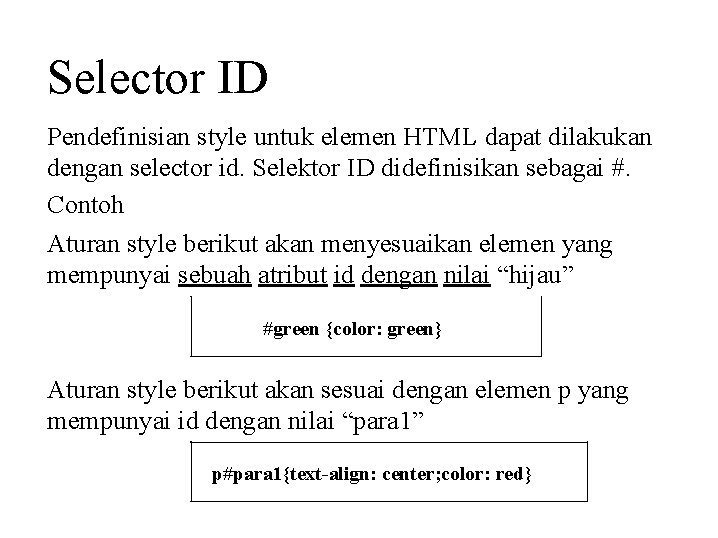 Selector ID

Pendefinisian style untuk elemen HTML dapat dilakukan dengan selector id. Selektor ID didefinisikan sebagai #.

Contoh

Aturan style berikut akan menyesuaikan elemen yang mempunyai sebuah atribut id dengan nilai "hijau"

#green {color: green}

Aturan style berikut akan sesuai dengan elemen p yang mempunyai id dengan nilai "para1"

p#para1{text-align: center;color: red}